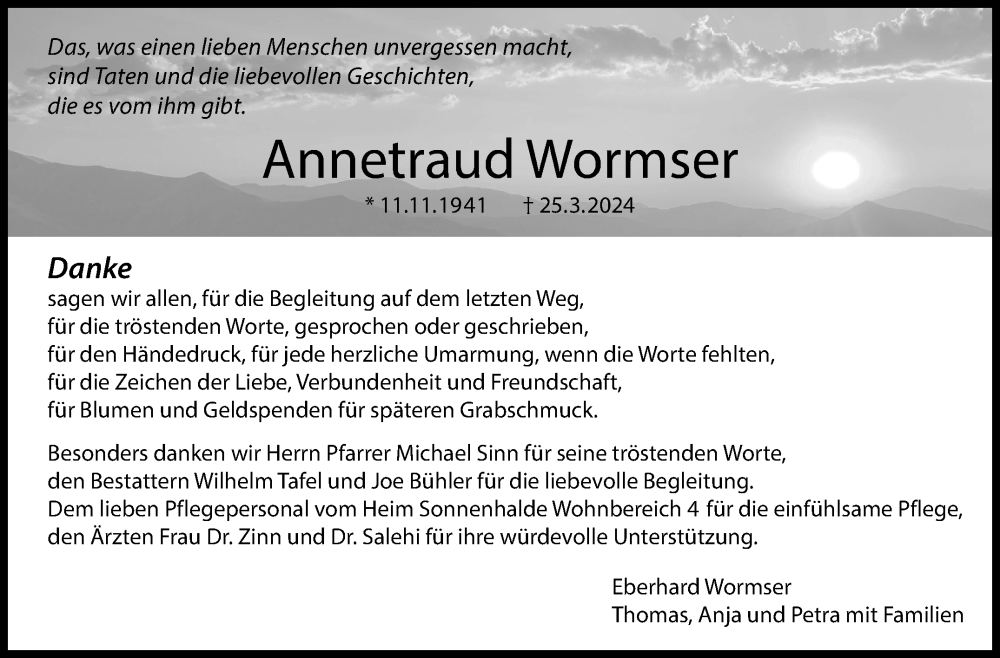 Das, was einen lieben Menschen unvergessen macht,
sind Taten und die liebevollen Geschichten,
die es vom ihm gibt.

Annetraud Wormser

* 11.11.1941 † 25.3.2024

Danke
sagen wir allen, für die Begleitung auf dem letzten Weg,
für die tröstenden Worte, gesprochen oder geschrieben,
für den Händedruck, für jede herzliche Umarmung, wenn die Worte fehlten,
für die Zeichen der Liebe, Verbundenheit und Freundschaft,
für Blumen und Geldspenden für späteren Grabschmuck.

Besonders danken wir Herrn Pfarrer Michael Sinn für seine tröstenden Worte,
den Bestattern Wilhelm Tafel und Joe Bühler für die liebevolle Begleitung.
Dem lieben Pflegepersonal vom Heim Sonnenhalde Wohnbereich 4 für die einfühlsame Pflege,
den Ärzten Frau Dr. Zinn und Dr. Salehi für ihre würdevolle Unterstützung.

Eberhard Wormser
Thomas, Anja und Petra mit Familien